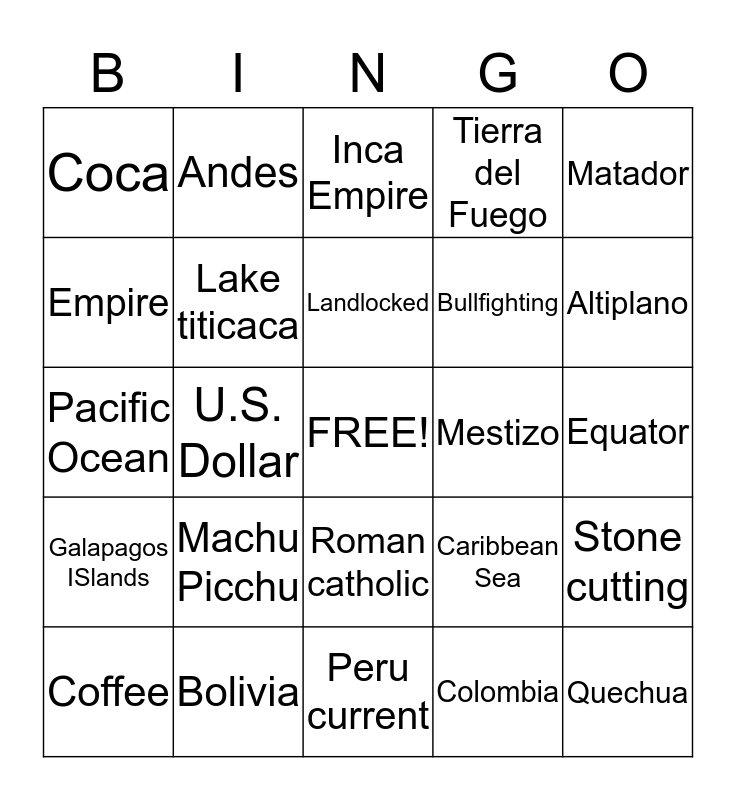 | B | I | N | G | O |
|---|---|---|---|---|
| Coca | Andes | Inca Empire | Tierra del Fuego | Matador |
| Empire | Lake titicaca | Landlocked | Bullfighting | Altiplano |
| Pacific Ocean | U.S. Dollar | FREE! | Mestizo | Equator |
| Galapagos ISlands | Machu Picchu | Roman catholic | Caribbean Sea | Stone cutting |
| Coffee | Bolivia | Peru current | Colombia | Quechua |